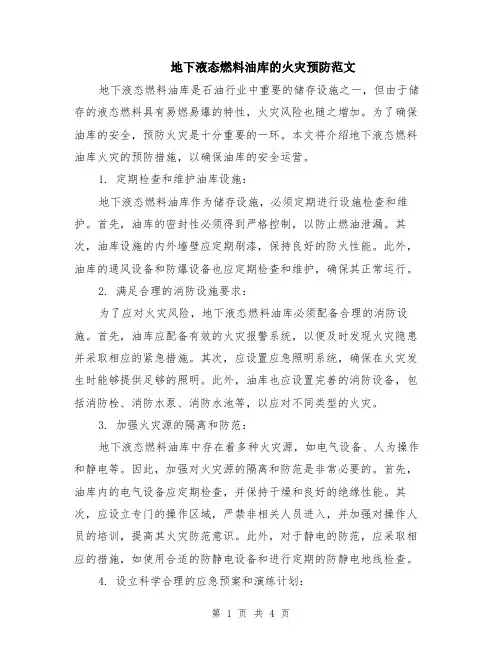 地下液态燃料油库的火灾预防范文

地下液态燃料油库是石油行业中重要的储存设施之一，但由于储存的液态燃料具有易燃易爆的特性，火灾风险也随之增加。为了确保油库的安全，预防火灾是十分重要的一环。本文将介绍地下液态燃料油库火灾的预防措施，以确保油库的安全运营。

1. 定期检查和维护油库设施：

地下液态燃料油库作为储存设施，必须定期进行设施检查和维护。首先，油库的密封性必须得到严格控制，以防止燃油泄漏。其次，油库设施的内外墙壁应定期刷漆，保持良好的防火性能。此外，油库的通风设备和防爆设备也应定期检查和维护，确保其正常运行。

2. 满足合理的消防设施要求：

为了应对火灾风险，地下液态燃料油库必须配备合理的消防设施。首先，油库应配备有效的火灾报警系统，以便及时发现火灾隐患并采取相应的紧急措施。其次，应设置应急照明系统，确保在火灾发生时能够提供足够的照明。此外，油库也应设置完善的消防设备，包括消防栓、消防水泵、消防水池等，以应对不同类型的火灾。

3. 加强火灾源的隔离和防范：

地下液态燃料油库中存在着多种火灾源，如电气设备、人为操作和静电等。因此，加强对火灾源的隔离和防范是非常必要的。首先，油库内的电气设备应定期检查，并保持干燥和良好的绝缘性能。其次，应设立专门的操作区域，严禁非相关人员进入，并加强对操作人员的培训，提高其火灾防范意识。此外，对于静电的防范，应采取相应的措施，如使用合适的防静电设备和进行定期的防静电地线检查。

4. 设立科学合理的应急预案和演练计划：

第 1 页 共 4 页